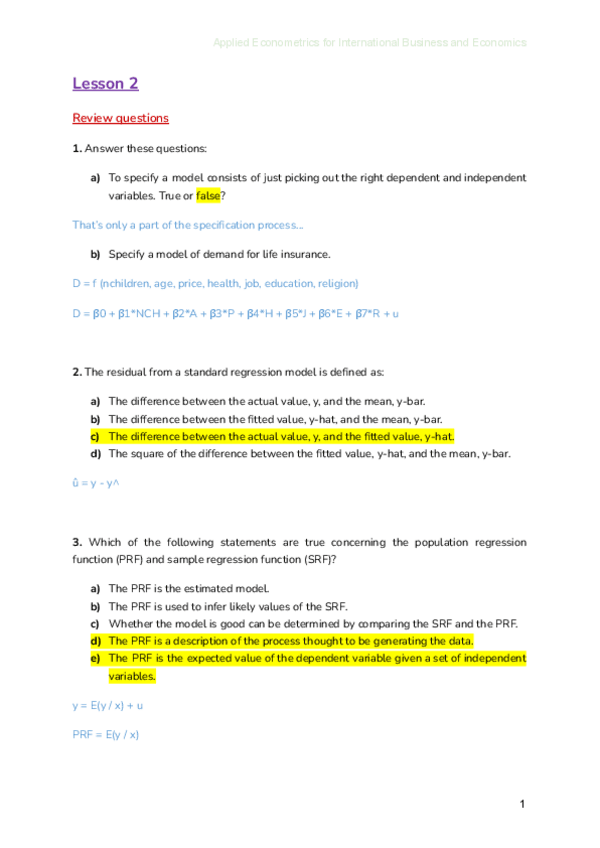 Applied Econometrics for International Business and Economics

Lesson 2

Review questions

1. Answer these questions:

a) To specify a model consists of just picking out the right dependent and independent variables. True or false?

That's only a part of the specification process...

b) Specify a model of demand for life insurance.

D = f (nchildren, age, price, health, job, education, religion)

D = β0 + β1*NCH + β2*A + β3*P + β4*H + β5*J + β6*E + β7*R + u

2. The residual from a standard regression model is defined as:

a) The difference between the actual value, y, and the mean, y-bar.
b) The difference between the fitted value, y-hat, and the mean, y-bar.
c) The difference between the actual value, y, and the fitted value, y-hat.
d) The square of the difference between the fitted value, y-hat, and the mean, y-bar.

û = y - y^

3. Which of the following statements are true concerning the population regression function (PRF) and sample regression function (SRF)?

a) The PRF is the estimated model.
b) The PRF is used to infer likely values of the SRF.
c) Whether the model is good can be determined by comparing the SRF and the PRF.
d) The PRF is a description of the process thought to be generating the data.
e) The PRF is the expected value of the dependent variable given a set of independent variables.

y = E(y / x) + u

PRF = E(y / x)

1